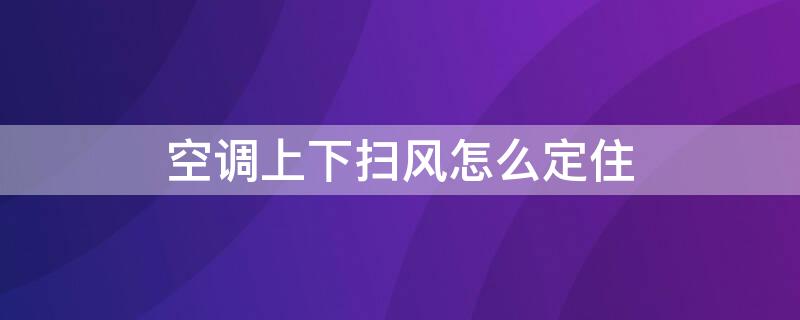 空调上下扫风怎么定住